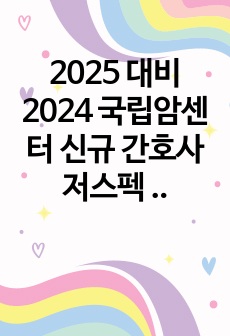 2025 대비 2024 국립암센터 신규 간호사 저스펙 ..